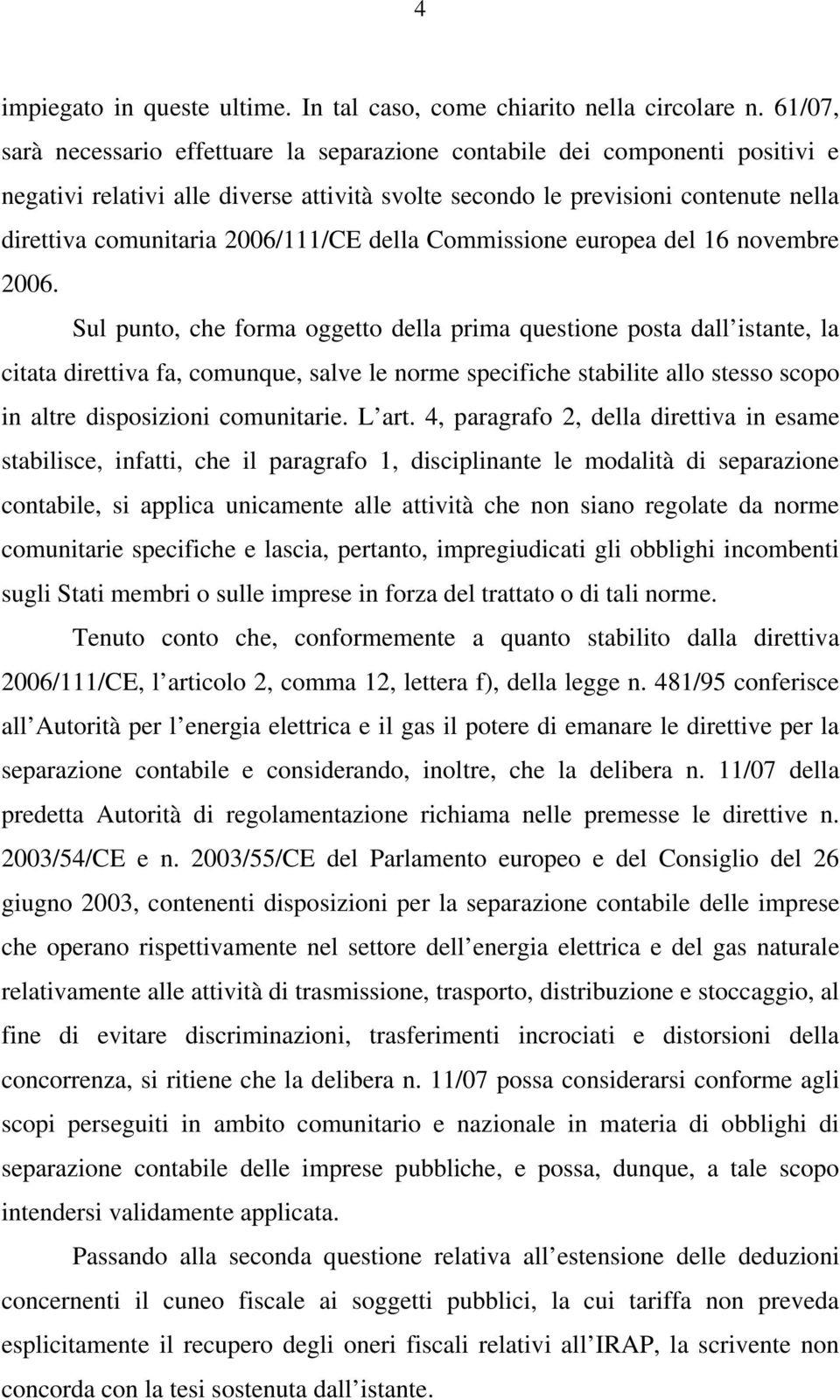 4

impiegato in queste ultime. In tal caso, come chiarito nella circolare n. 61/07, sarà necessario effettuare la separazione contabile dei componenti positivi e negativi relativi alle diverse attività svolte secondo le previsioni contenute nella direttiva comunitaria 2006/111/CE della Commissione europea del 16 novembre 2006.

Sul punto, che forma oggetto della prima questione posta dall istante, la citata direttiva fa, comunque, salve le norme specifiche stabilite allo stesso scopo in altre disposizioni comunitarie. L art. 4, paragrafo 2, della direttiva in esame stabilisce, infatti, che il paragrafo 1, disciplinante le modalità di separazione contabile, si applica unicamente alle attività che non siano regolate da norme comunitarie specifiche e lascia, pertanto, impregiudicati gli obblighi incombenti sugli Stati membri o sulle imprese in forza del trattato o di tali norme.

Tenuto conto che, conformemente a quanto stabilito dalla direttiva 2006/111/CE, l articolo 2, comma 12, lettera f), della legge n. 481/95 conferisce all Autorità per l energia elettrica e il gas il potere di emanare le direttive per la separazione contabile e considerando, inoltre, che la delibera n. 11/07 della predetta Autorità di regolamentazione richiama nelle premesse le direttive n. 2003/54/CE e n. 2003/55/CE del Parlamento europeo e del Consiglio del 26 giugno 2003, contenenti disposizioni per la separazione contabile delle imprese che operano rispettivamente nel settore dell energia elettrica e del gas naturale relativamente alle attività di trasmissione, trasporto, distribuzione e stoccaggio, al fine di evitare discriminazioni, trasferimenti incrociati e distorsioni della concorrenza, si ritiene che la delibera n. 11/07 possa considerarsi conforme agli scopi perseguiti in ambito comunitario e nazionale in materia di obblighi di separazione contabile delle imprese pubbliche, e possa, dunque, a tale scopo intendersi validamente applicata.

Passando alla seconda questione relativa all estensione delle deduzioni concernenti il cuneo fiscale ai soggetti pubblici, la cui tariffa non preveda esplicitamente il recupero degli oneri fiscali relativi all IRAP, la scrivente non concorda con la tesi sostenuta dall istante.